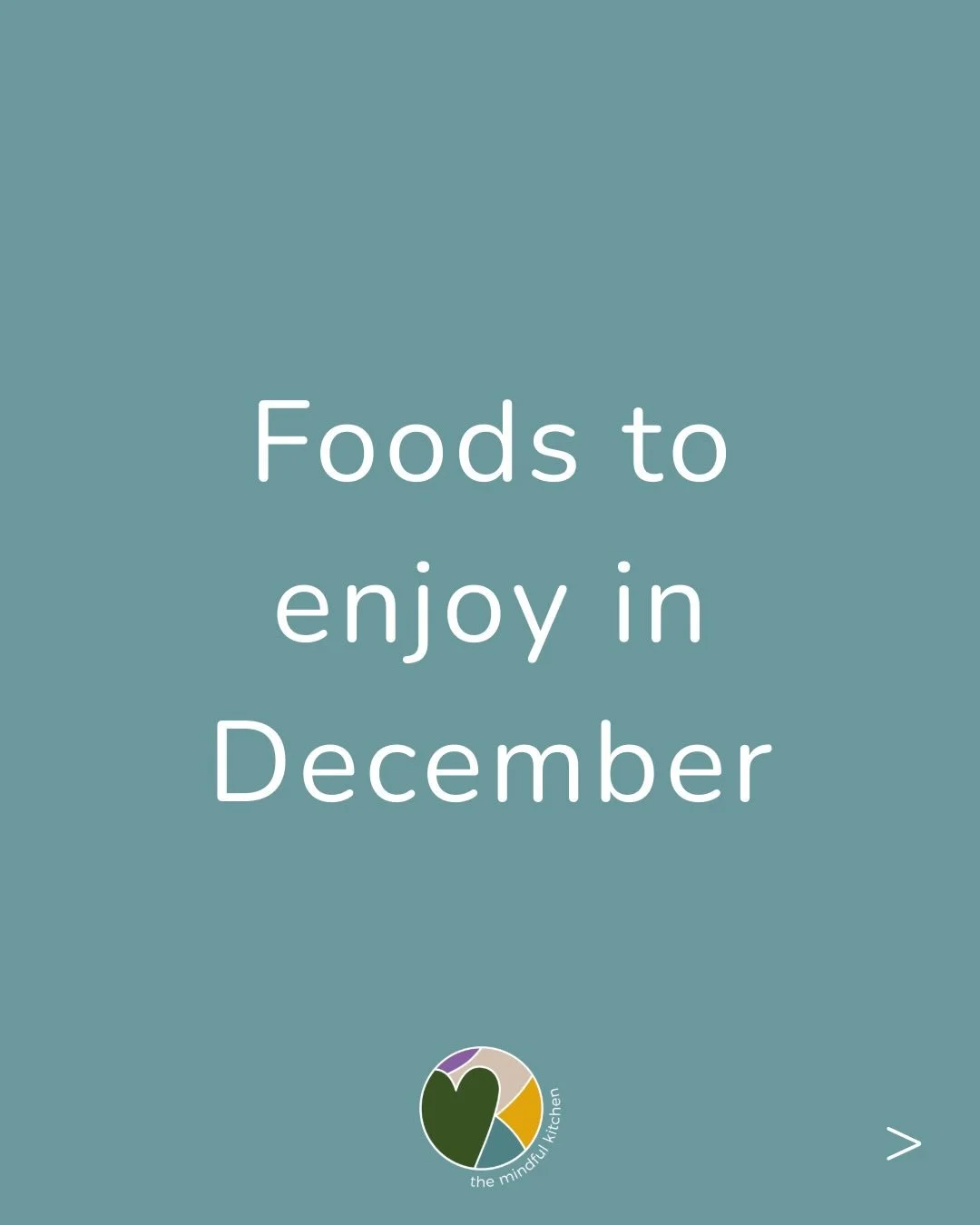 Foods to enjoy in December

the mindful kitchen

>